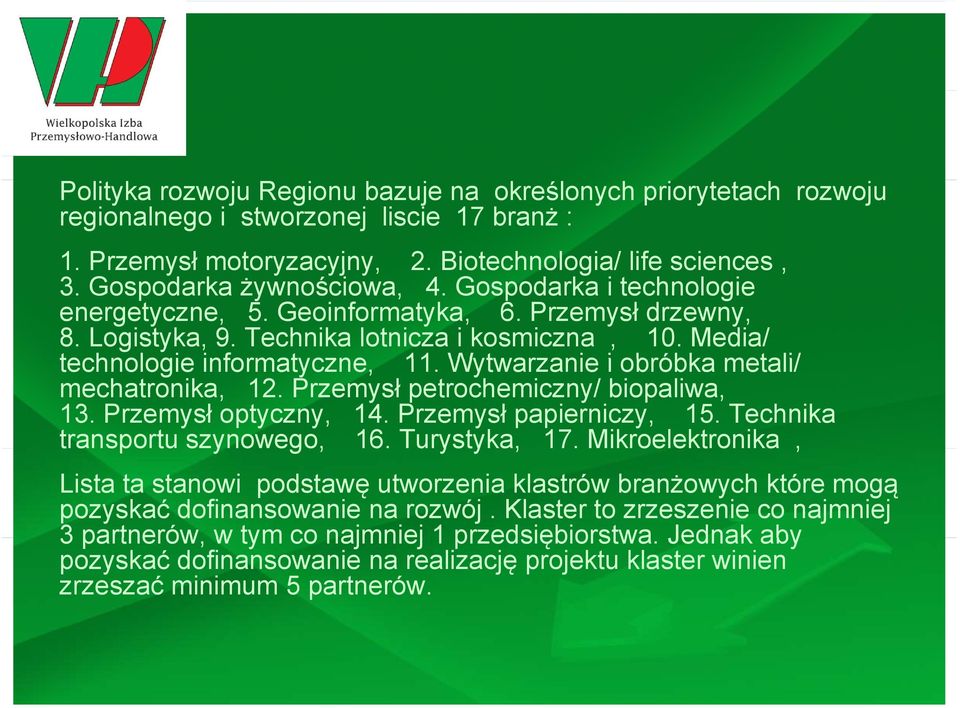 Wielkopolska Izba Przemysłowo-Handlowa

Polityka rozwoju Regionu bazuje na określonych priorytetach rozwoju regionalnego i stworzonej liscie 17 branż :

1. Przemysł motoryzacyjny, 2. Biotechnologia/ life sciences , 3. Gospodarka żywnościowa, 4. Gospodarka i technologie energetyczne, 5. Geoinformatyka, 6. Przemysł drzewny, 8. Logistyka, 9. Technika lotnicza i kosmiczna , 10. Media/ technologie informatyczne, 11. Wytwarzanie i obróbka metali/ mechatronika, 12. Przemysł petrochemiczny/ biopaliwa, 13. Przemysł optyczny, 14. Przemysł papierniczy, 15. Technika transportu szynowego, 16. Turystyka, 17. Mikroelektronika ,

Lista ta stanowi podstawę utworzenia klastrów branżowych które mogą pozyskać dofinansowanie na rozwój . Klaster to zrzeszenie co najmniej 3 partnerów, w tym co najmniej 1 przedsiębiorstwa. Jednak aby pozyskać dofinansowanie na realizację projektu klaster winien zrzeszać minimum 5 partnerów.